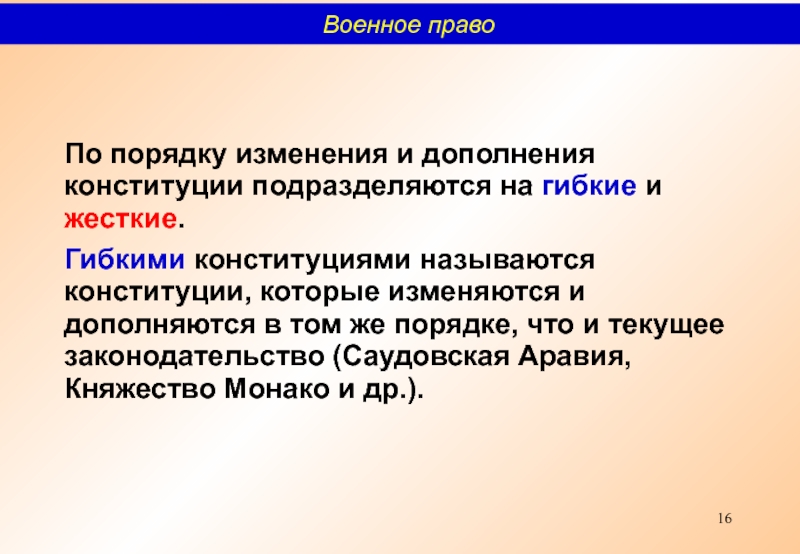 Военное право

По порядку изменения и дополнения конституции подразделяются на гибкие и жесткие.

Гибкими конституциями называются конституции, которые изменяются и дополняются в том же порядке, что и текущее законодательство (Саудовская Аравия, Княжество Монако и др.).

16